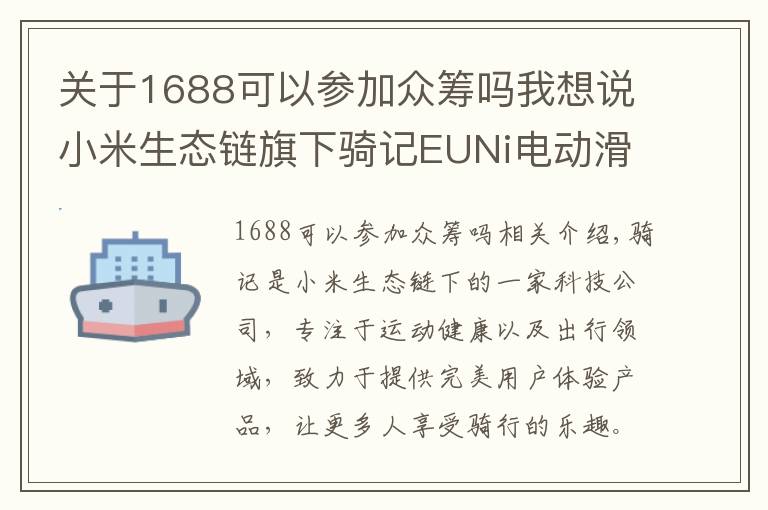 关于1688可以参加众筹吗我想说小米生态链旗下骑记EUNi电动滑

1688可以参加众筹吗相关介绍，骑记是小米生态链下的一家科技公司，专注于运动健康以及出行领域，致力于提供完美用户体验产品，让更多人享受骑行的乐趣。